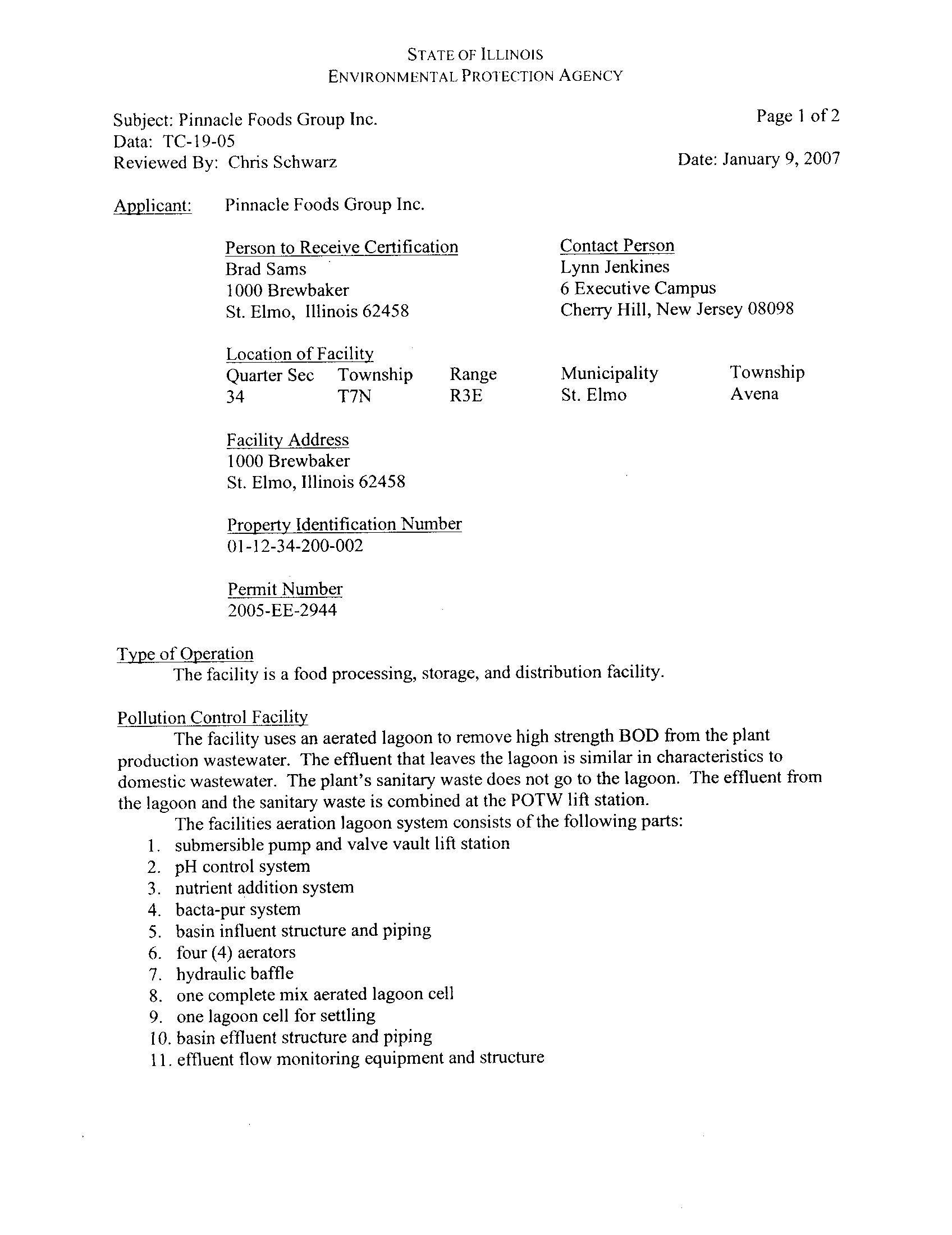 STATE OF ILLINOIS
ENVIRONMENTAL PROTECTION AGENCY

Subject: Pinnacle Foods Group Inc.
Data: TC-19-05
Reviewed By: Chris Schwarz

Page 1 of 2

Date: January 9, 2007

Applicant: Pinnacle Foods Group Inc.

Person to Receive Certification
Brad Sams
1000 Brewbaker
St. Elmo, Illinois 62458

Contact Person
Lynn Jenkines
6 Executive Campus
Cherry Hill, New Jersey 08098

Location of Facility

| Quarter Sec | Township | Range | Municipality | Township |
|---|---|---|---|---|
| 34 | T7N | R3E | St. Elmo | Avena |

Facility Address
1000 Brewbaker
St. Elmo, Illinois 62458

Property Identification Number
01-12-34-200-002

Permit Number
2005-EE-2944

Type of Operation
The facility is a food processing, storage, and distribution facility.

Pollution Control Facility
The facility uses an aerated lagoon to remove high strength BOD from the plant production wastewater. The effluent that leaves the lagoon is similar in characteristics to domestic wastewater. The plant's sanitary waste does not go to the lagoon. The effluent from the lagoon and the sanitary waste is combined at the POTW lift station.

The facilities aeration lagoon system consists of the following parts:
1. submersible pump and valve vault lift station
2. pH control system
3. nutrient addition system
4. bacta-pur system
5. basin influent structure and piping
6. four (4) aerators
7. hydraulic baffle
8. one complete mix aerated lagoon cell
9. one lagoon cell for settling
10. basin effluent structure and piping
11. effluent flow monitoring equipment and structure